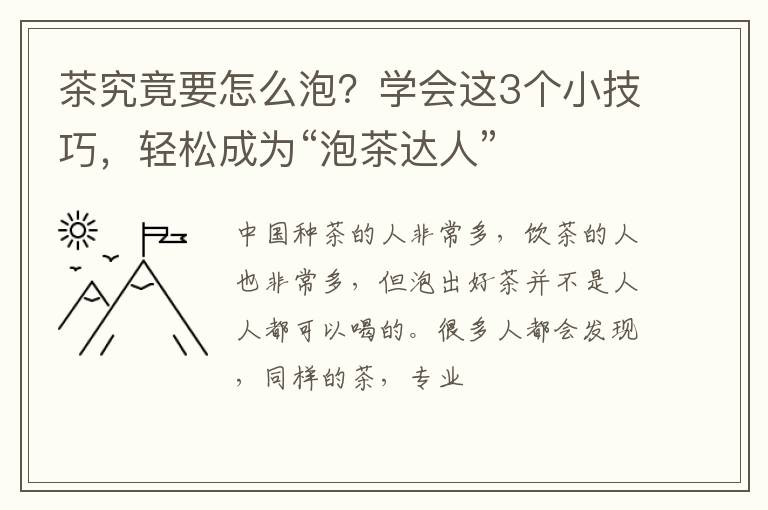 茶究竟要怎么泡？学会这3个小技巧，轻松成为“泡茶达人”

中国种茶的人非常多，饮茶的人也非常多，但泡出好茶并不是人人都可以喝的。很多人都会发现，同样的茶，专业